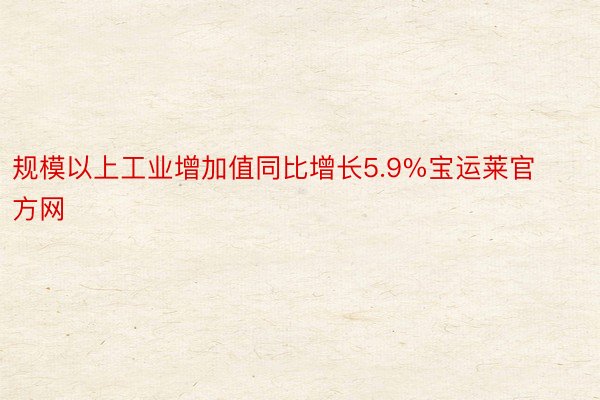 规模以上工业增加值同比增长5.9%宝运莱官方网